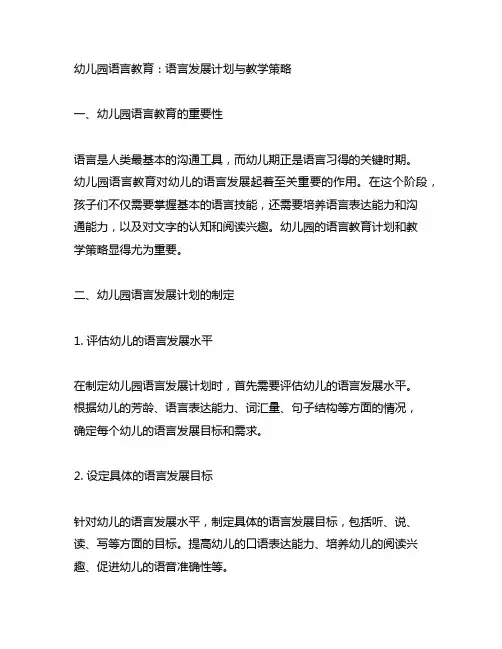 幼儿园语言教育：语言发展计划与教学策略

一、幼儿园语言教育的重要性

语言是人类最基本的沟通工具，而幼儿期正是语言习得的关键时期。幼儿园语言教育对幼儿的语言发展起着至关重要的作用。在这个阶段，孩子们不仅需要掌握基本的语言技能，还需要培养语言表达能力和沟通能力，以及对文字的认知和阅读兴趣。幼儿园的语言教育计划和教学策略显得尤为重要。

二、幼儿园语言发展计划的制定

1. 评估幼儿的语言发展水平

在制定幼儿园语言发展计划时，首先需要评估幼儿的语言发展水平。根据幼儿的芳龄、语言表达能力、词汇量、句子结构等方面的情况，确定每个幼儿的语言发展目标和需求。

2. 设定具体的语言发展目标

针对幼儿的语言发展水平，制定具体的语言发展目标，包括听、说、读、写等方面的目标。提高幼儿的口语表达能力、培养幼儿的阅读兴趣、促进幼儿的语音准确性等。